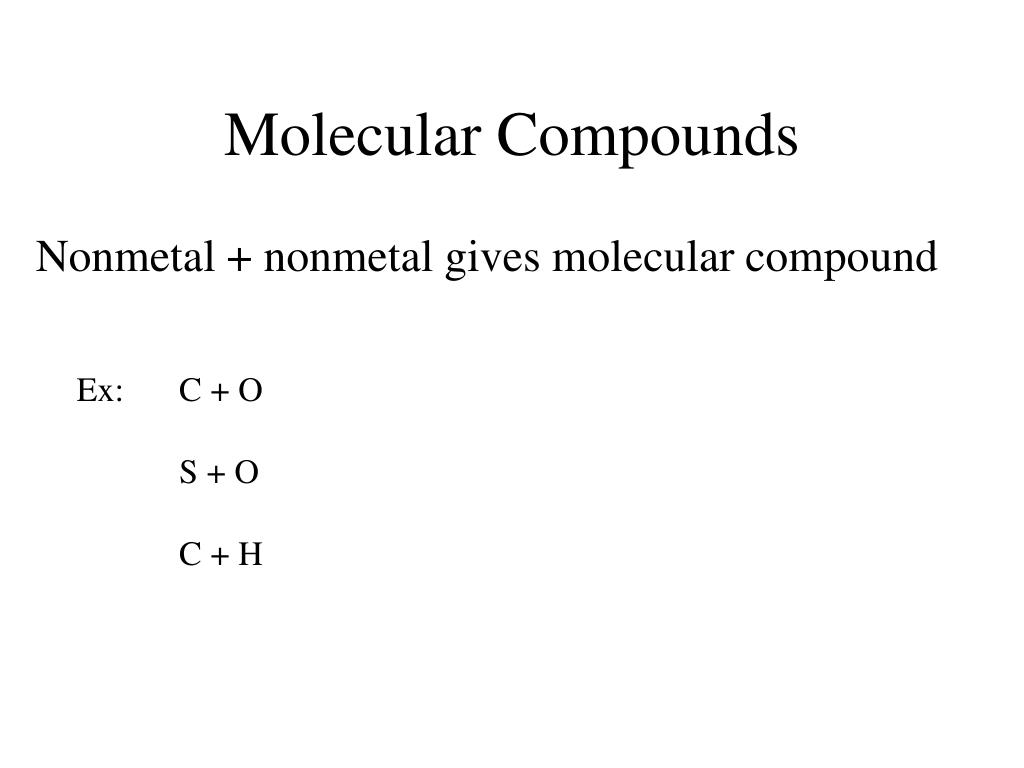 Molecular Compounds

Nonmetal + nonmetal gives molecular compound

Ex: C + O

S + O

C + H